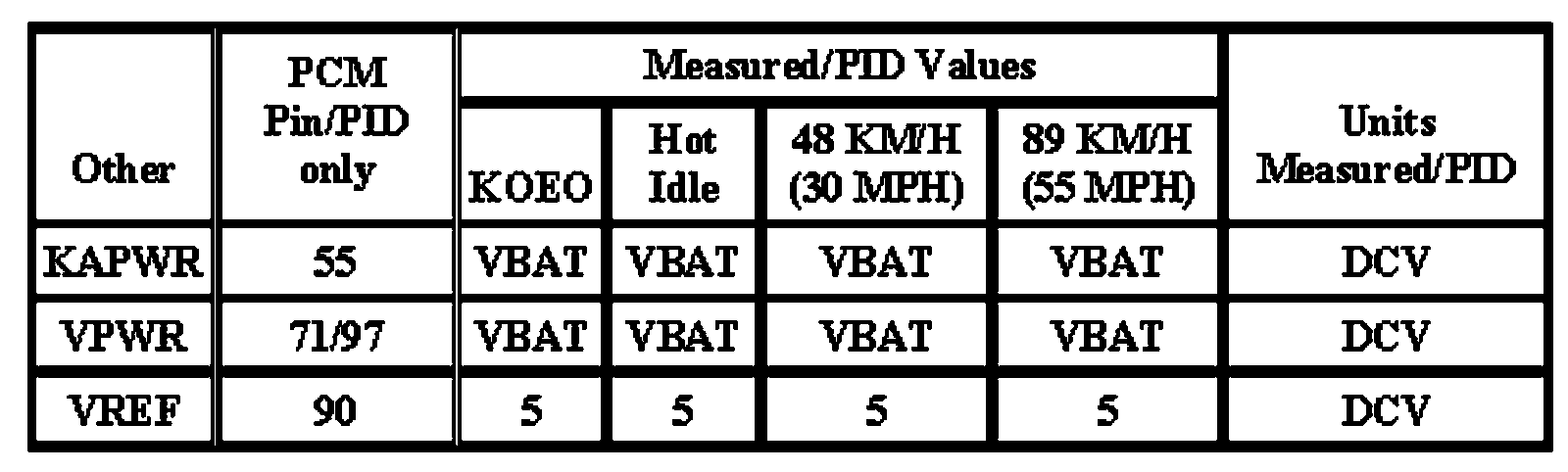 | Other | PCM Pin/PID only | Measured/PID Values | | | | Units Measured/PID |
|---|---|---|---|---|---|---|
| | | KOEO | Hot Idle | 48 KM/H (30 MPH) | 89 KM/H (55 MPH) | |
| KAPWR | 55 | VBAT | VBAT | VBAT | VBAT | DCV |
| VPWR | 71/97 | VBAT | VBAT | VBAT | VBAT | DCV |
| VREF | 90 | 5 | 5 | 5 | 5 | DCV |